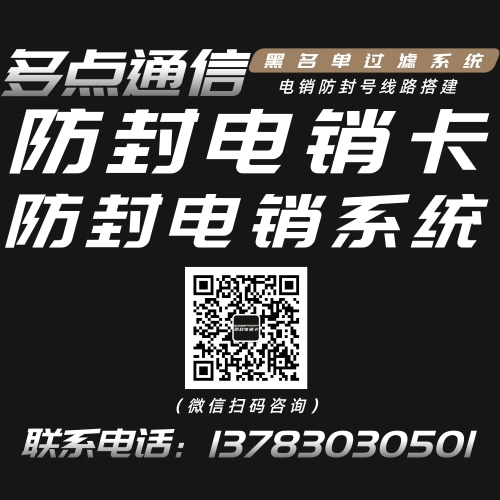 多点通信
黑名单过滤系统
电销防封号线路搭建
防封电销卡
防封电销系统
防封电销卡
（微信扫码咨询）
联系电话：13783030501